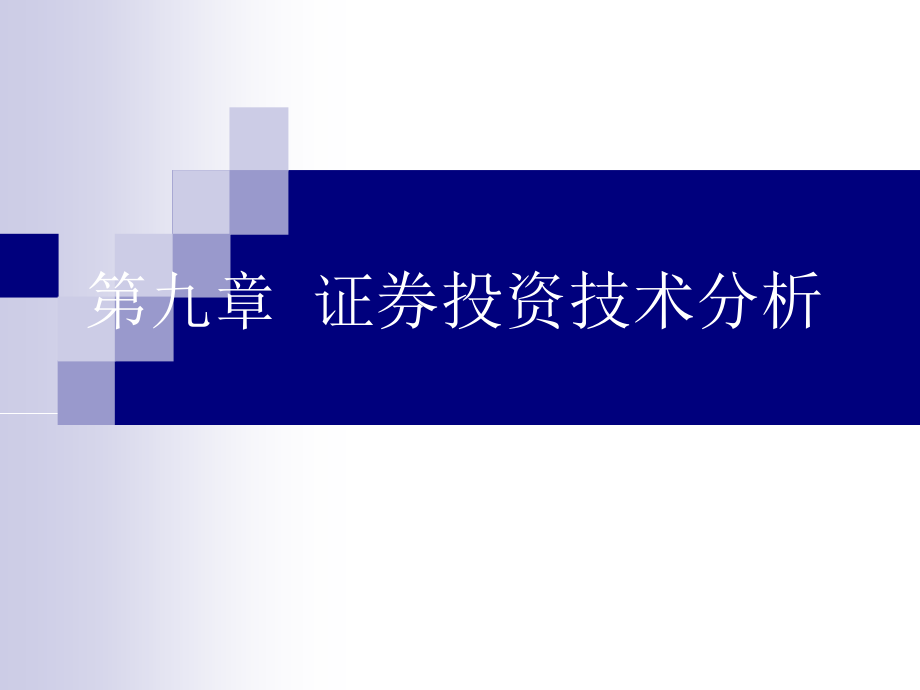 第九章 证券投资技术分析